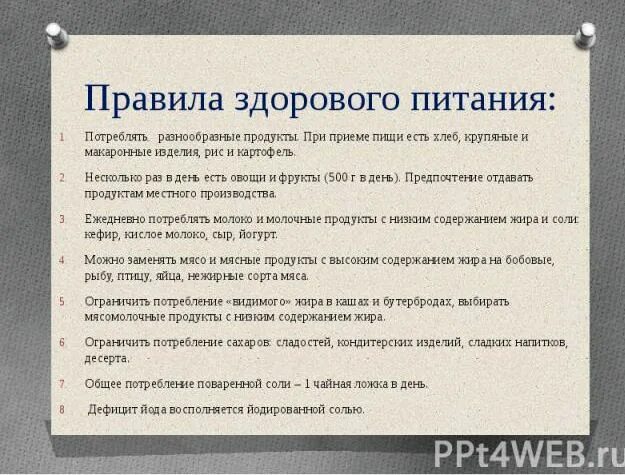 Правила здорового питания:

1 Потреблять разнообразные продукты. При приеме пищи есть хлеб, крупяные и макаронные изделия, рис и картофель.

2 Несколько раз в день есть овощи и фрукты (500 г в день). Предпочтение отдавать продуктам местного производства.

3 Ежедневно потреблять молоко и молочные продукты с низким содержанием жира и соли: кефир, кислое молоко, сыр, йогурт.

4 Можно заменять мясо и мясные продукты с высоким содержанием жира на бобовые, рыбу, птицу, яйца, нежирные сорта мяса.

5 Ограничить потребление «видимого» жира в кашах и бутербродах, выбирать мясомолочные продукты с низким содержанием жира.

6 Ограничить потребление сахаров: сладостей, кондитерских изделий, сладких напитков, десерта.

7 Общее потребление поваренной соли – 1 чайная ложка в день.

8 Дефицит йода восполняется йодированной солью.

PPt4WEB.ru